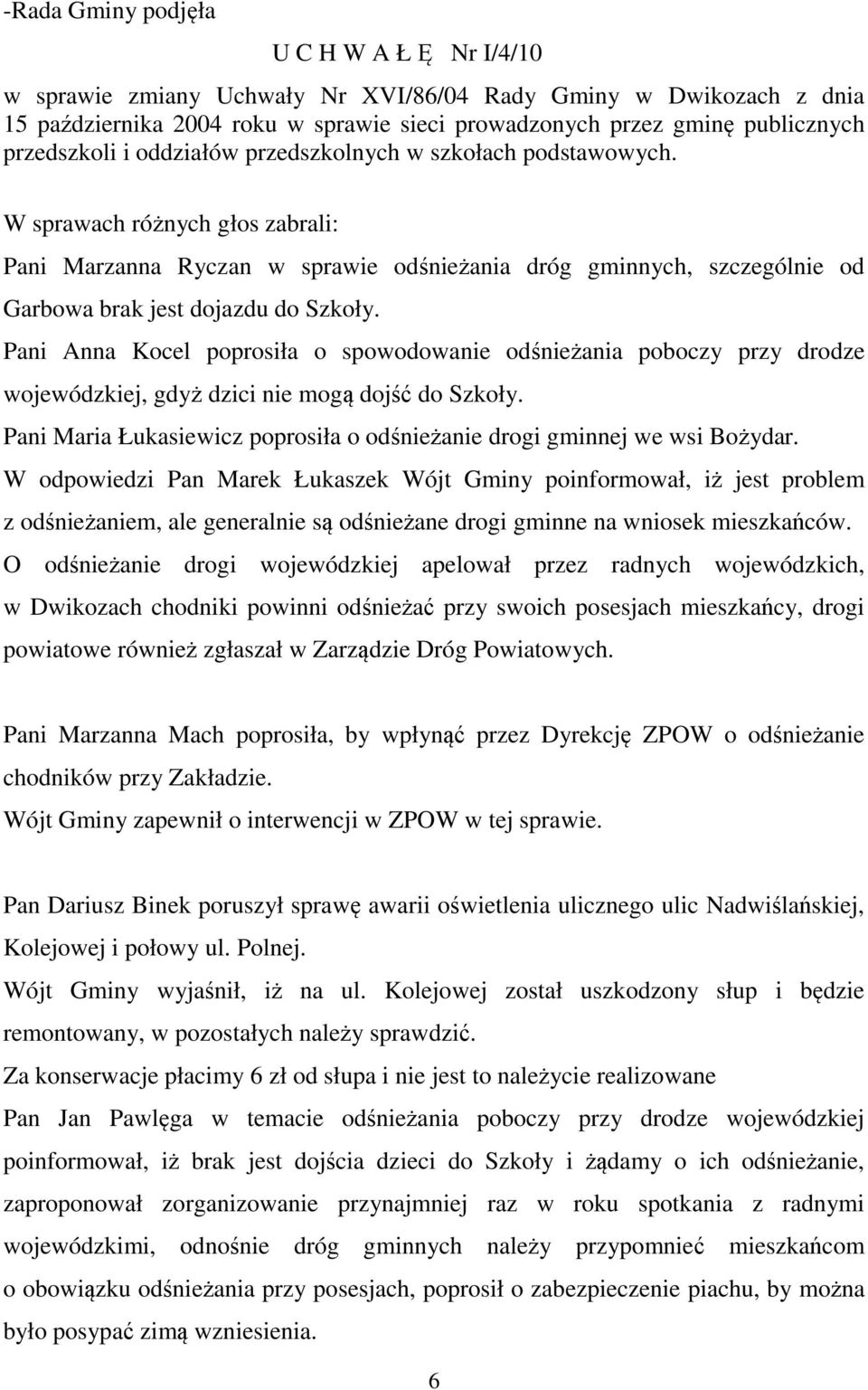 -Rada Gminy podjęła

U C H W A Ł Ę Nr I/4/10

w sprawie zmiany Uchwały Nr XVI/86/04 Rady Gminy w Dwikozach z dnia 15 października 2004 roku w sprawie sieci prowadzonych przez gminę publicznych przedszkoli i oddziałów przedszkolnych w szkołach podstawowych.

W sprawach różnych głos zabrali:

Pani Marzanna Ryczan w sprawie odśnieżania dróg gminnych, szczególnie od Garbowa brak jest dojazdu do Szkoły.

Pani Anna Kocel poprosiła o spowodowanie odśnieżania poboczy przy drodze wojewódzkiej, gdyż dzici nie mogą dojść do Szkoły.

Pani Maria Łukasiewicz poprosiła o odśnieżanie drogi gminnej we wsi Bożydar.

W odpowiedzi Pan Marek Łukaszek Wójt Gminy poinformował, iż jest problem z odśnieżaniem, ale generalnie są odśnieżane drogi gminne na wniosek mieszkańców. O odśnieżanie drogi wojewódzkiej apelował przez radnych wojewódzkich, w Dwikozach chodniki powinni odśnieżać przy swoich posesjach mieszkańcy, drogi powiatowe również zgłaszał w Zarządzie Dróg Powiatowych.

Pani Marzanna Mach poprosiła, by wpłynąć przez Dyrekcję ZPOW o odśnieżanie chodników przy Zakładzie.

Wójt Gminy zapewnił o interwencji w ZPOW w tej sprawie.

Pan Dariusz Binek poruszył sprawę awarii oświetlenia ulicznego ulic Nadwiślańskiej, Kolejowej i połowy ul. Polnej.

Wójt Gminy wyjaśnił, iż na ul. Kolejowej został uszkodzony słup i będzie remontowany, w pozostałych należy sprawdzić.

Za konserwacje płacimy 6 zł od słupa i nie jest to należycie realizowane

Pan Jan Pawlęga w temacie odśnieżania poboczy przy drodze wojewódzkiej poinformował, iż brak jest dojścia dzieci do Szkoły i żądamy o ich odśnieżanie, zaproponował zorganizowanie przynajmniej raz w roku spotkania z radnymi wojewódzkimi, odnośnie dróg gminnych należy przypomnieć mieszkańcom o obowiązku odśnieżania przy posesjach, poprosił o zabezpieczenie piachu, by można było posypać zimą wzniesienia.

6